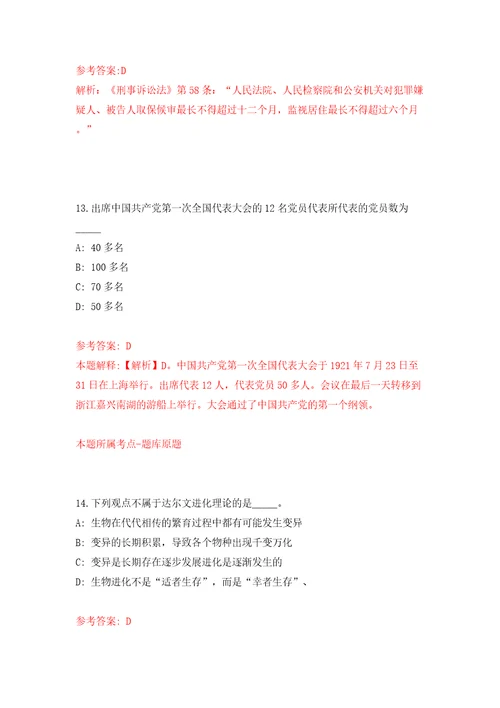 参考答案:D
解析：《刑事诉讼法》第58条：“人民法院、人民检察院和公安机关对犯罪嫌疑人、被告人取保候审最长不得超过十二个月，监视居住最长不得超过六个月。”

13.出席中国共产党第一次全国代表大会的12名党员代表所代表的党员数为_____
A: 40多名
B: 100多名
C: 70多名
D: 50多名

参考答案: D
本题解释:【解析】D。中国共产党第一次全国代表大会于1921年7月23日至31日在上海举行。出席代表12人，代表党员50多人。会议在最后一天转移到浙江嘉兴南湖的游船上举行。大会通过了中国共产党的第一个纲领。

本题所属考点-题库原题

14.下列观点不属于达尔文进化理论的是_____。
A: 生物在代代相传的繁育过程中都有可能发生变异
B: 变异的长期积累，导致各个物种出现千变万化
C: 变异是长期存在逐步发展进化是逐渐发生的
D: 生物进化不是“适者生存”，而是“幸者生存”、

参考答案: D